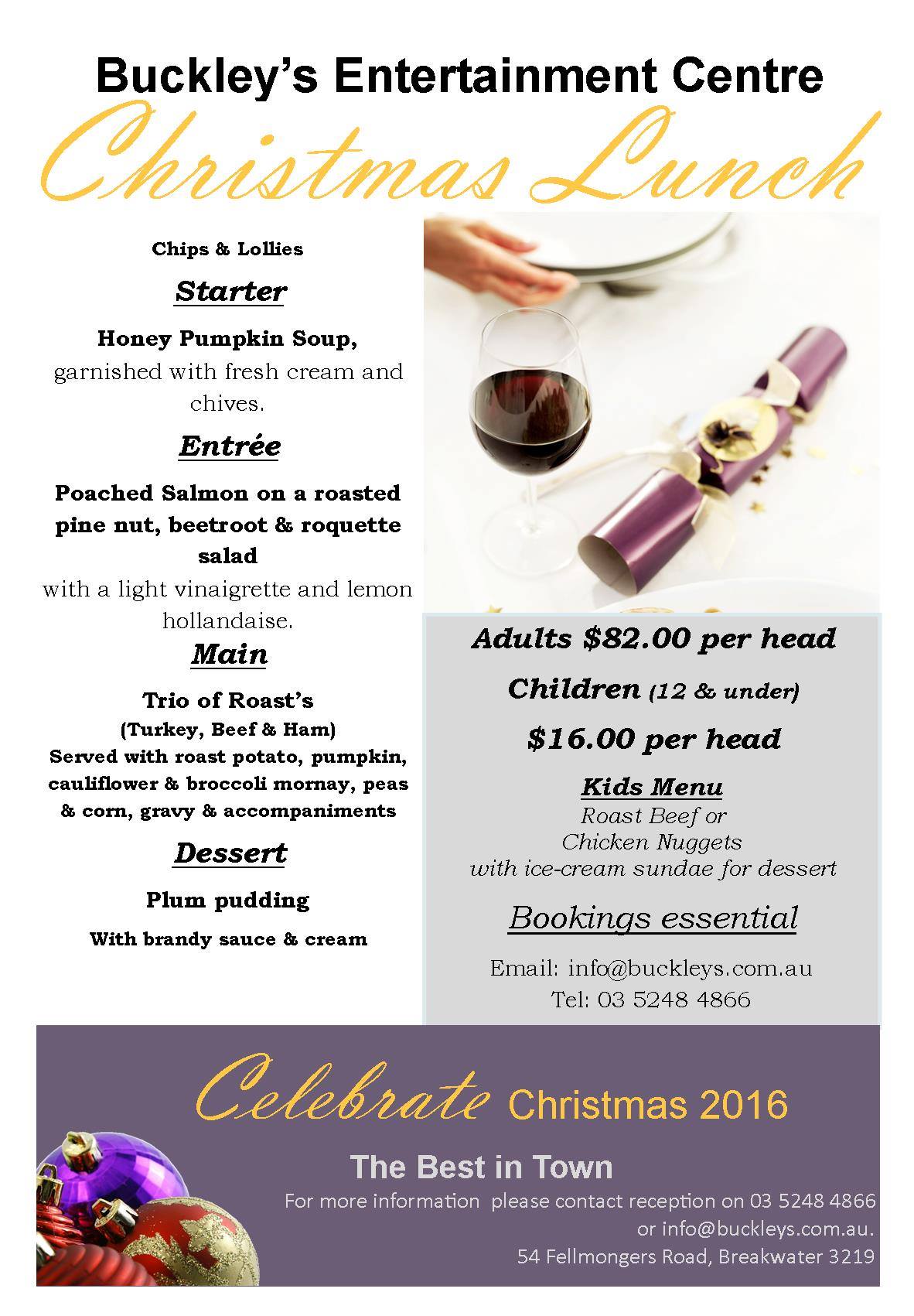 Buckley's Entertainment Centre

Christmas Lunch

Chips & Lollies

Starter

Honey Pumpkin Soup, garnished with fresh cream and chives.

Entrée

Poached Salmon on a roasted pine nut, beetroot & roquette salad

with a light vinaigrette and lemon hollandaise.

Main

Trio of Roast's

(Turkey, Beef & Ham)

Served with roast potato, pumpkin, cauliflower & broccoli mornay, peas & corn, gravy & accompaniments

Dessert

Plum pudding

With brandy sauce & cream

Adults $82.00 per head

Children (12 & under)

$16.00 per head

Kids Menu

Roast Beef or

Chicken Nuggets

with ice-cream sundae for dessert

Bookings essential

Email: info@buckleys.com.au

Tel: 03 5248 4866

Celebrate Christmas 2016

The Best in Town

For more information please contact reception on 03 5248 4866

or info@buckleys.com.au.

54 Fellmongers Road, Breakwater 3219